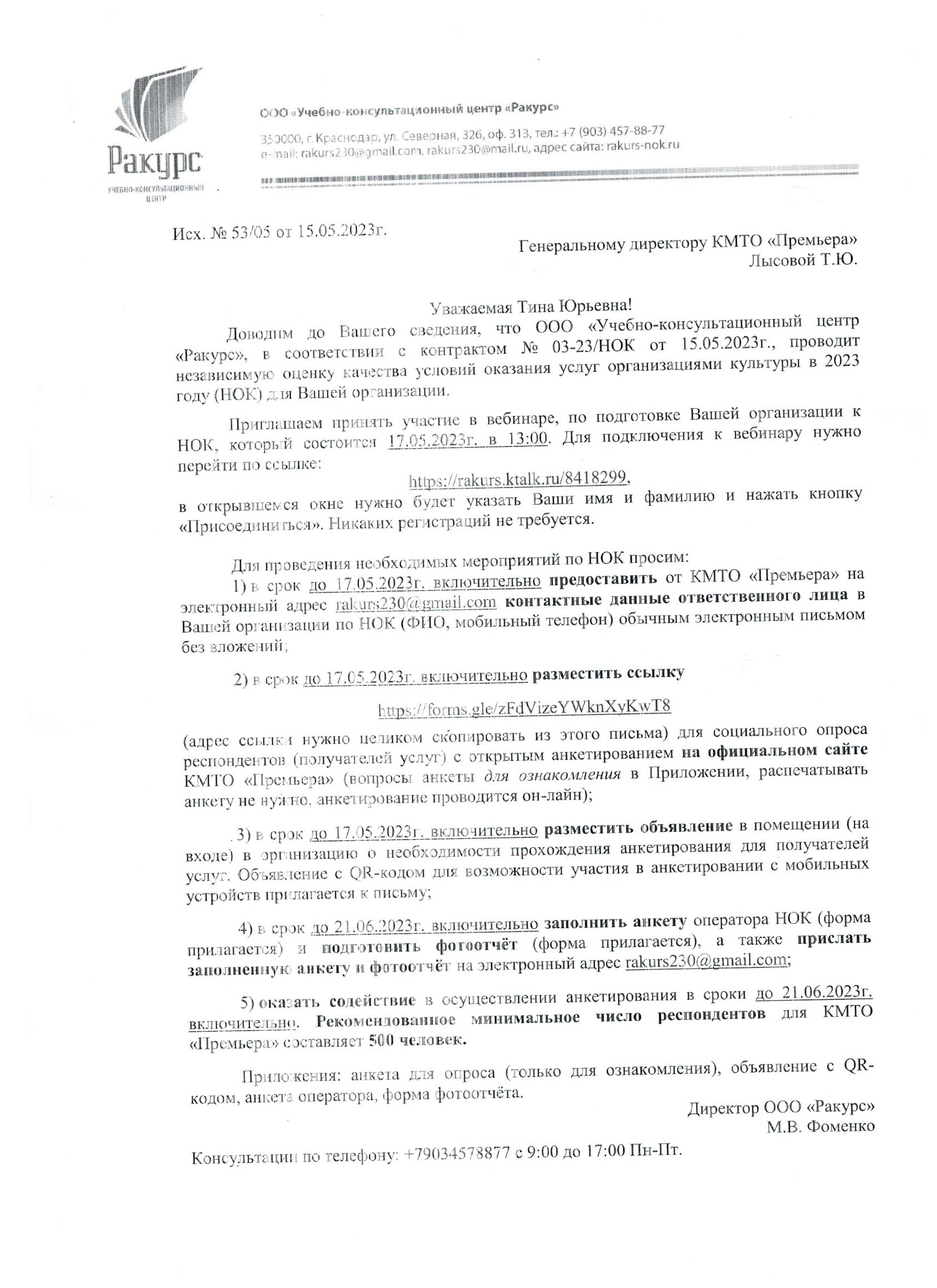 Ракурс
УЧЕБНО-КОНСУЛЬТАЦИОННЫЙ ЦЕНТР

ООО «Учебно-консультационный центр «Ракурс»

350000, г. Краснодар, ул. Северная, 326, оф. 313, тел.: +7 (903) 457-88-77
e-mail: rakurs230@gmail.com, rakurs230@mail.ru, адрес сайта: rakurs-nok.ru

Исх. № 53/05 от 15.05.2023г.

Генеральному директору КМТО «Премьера»
Лысовой Т.Ю.

Уважаемая Тина Юрьевна!

Доводим до Вашего сведения, что ООО «Учебно-консультационный центр «Ракурс», в соответствии с контрактом № 03-23/НОК от 15.05.2023г., проводит независимую оценку качества условий оказания услуг организациями культуры в 2023 году (НОК) для Вашей организации.

Приглашаем принять участие в вебинаре, по подготовке Вашей организации к НОК, который состоится 17.05.2023г. в 13:00. Для подключения к вебинару нужно перейти по ссылке:

https://rakurs.ktalk.ru/8418299,

в открывшемся окне нужно будет указать Ваши имя и фамилию и нажать кнопку «Присоединиться». Никаких регистраций не требуется.

Для проведения необходимых мероприятий по НОК просим:

1) в срок до 17.05.2023г. включительно предоставить от КМТО «Премьера» на электронный адрес rakurs230@gmail.com контактные данные ответственного лица в Вашей организации по НОК (ФИО, мобильный телефон) обычным электронным письмом без вложений;

2) в срок до 17.05.2023г. включительно разместить ссылку

https://forms.gle/zFdVizeYWknXyKwT8

(адрес ссылки нужно целиком скопировать из этого письма) для социального опроса респондентов (получателей услуг) с открытым анкетированием на официальном сайте КМТО «Премьера» (вопросы анкеты для ознакомления в Приложении, распечатывать анкету не нужно, анкетирование проводится он-лайн);

3) в срок до 17.05.2023г. включительно разместить объявление в помещении (на входе) в организацию о необходимости прохождения анкетирования для получателей услуг. Объявление с QR-кодом для возможности участия в анкетировании с мобильных устройств прилагается к письму;

4) в срок до 21.06.2023г. включительно заполнить анкету оператора НОК (форма прилагается) и подготовить фотоотчёт (форма прилагается), а также прислать заполненную анкету и фотоотчёт на электронный адрес rakurs230@gmail.com;

5) оказать содействие в осуществлении анкетирования в сроки до 21.06.2023г. включительно. Рекомендованное минимальное число респондентов для КМТО «Премьера» составляет 500 человек.

Приложения: анкета для опроса (только для ознакомления), объявление с QR-кодом, анкета оператора, форма фотоотчёта.

Директор ООО «Ракурс»
М.В. Фоменко

Консультации по телефону: +79034578877 с 9:00 до 17:00 Пн-Пт.